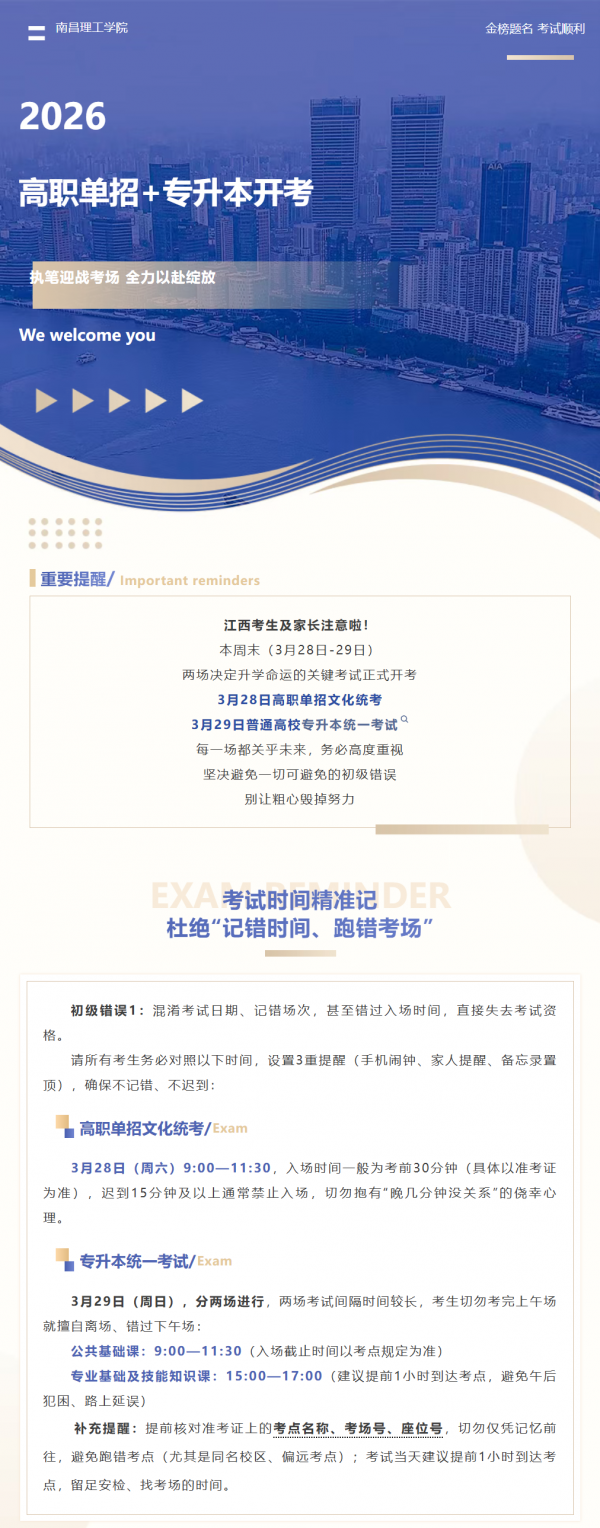 南昌理工学院

金榜题名 考试顺利

2026

高职单招+专升本开考

执笔迎战考场 全力以赴绽放

We welcome you

重要提醒/ Important reminders

江西考生及家长注意啦！

本周末（3月28日-29日）

两场决定升学命运的关键考试正式开考

3月28日高职单招文化统考

3月29日普通高校专升本统一考试

每一场都关乎未来，务必高度重视

坚决避免一切可避免的初级错误

别让粗心毁掉努力

EXAM REMINDER

考试时间精准记

杜绝“记错时间、跑错考场”

初级错误1：混淆考试日期、记错场次，甚至错过入场时间，直接失去考试资格。

请所有考生务必对照以下时间，设置3重提醒（手机闹钟、家人提醒、备忘录置顶），确保不记错、不迟到：

高职单招文化统考/Exam

3月28日（周六）9:00—11:30，入场时间一般为考前30分钟（具体以准考证为准），迟到15分钟及以上通常禁止入场，切勿抱有“晚几分钟没关系”的侥幸心理。

专升本统一考试/Exam

3月29日（周日），分两场进行，两场考试间隔时间较长，考生切勿考完上午场就擅自离场、错过下午场：

公共基础课：9:00—11:30（入场截止时间以考点规定为准）

专业基础及技能知识课：15:00—17:00（建议提前1小时到达考点，避免午后犯困、路上延误）

补充提醒：提前核对准考证上的考点名称、考场号、座位号，切勿仅凭记忆前往，避免跑错考点（尤其是同名校区、偏远考点）；考试当天建议提前1小时到达考点，留足安检、找考场的时间。